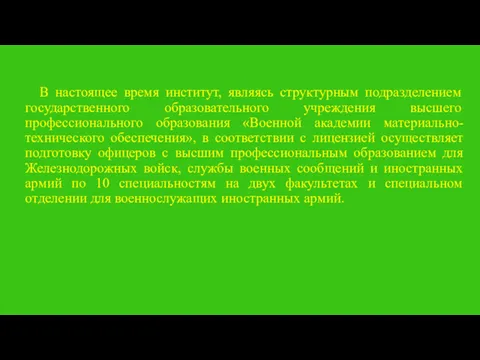 В настоящее время институт, являясь структурным подразделением государственного образовательного учреждения высшего профессионального образования «Военной академии материально-технического обеспечения», в соответствии с лицензией осуществляет подготовку офицеров с высшим профессиональным образованием для Железнодорожных войск, службы военных сообщений и иностранных армий по 10 специальностям на двух факультетах и специальном отделении для военнослужащих иностранных армий.